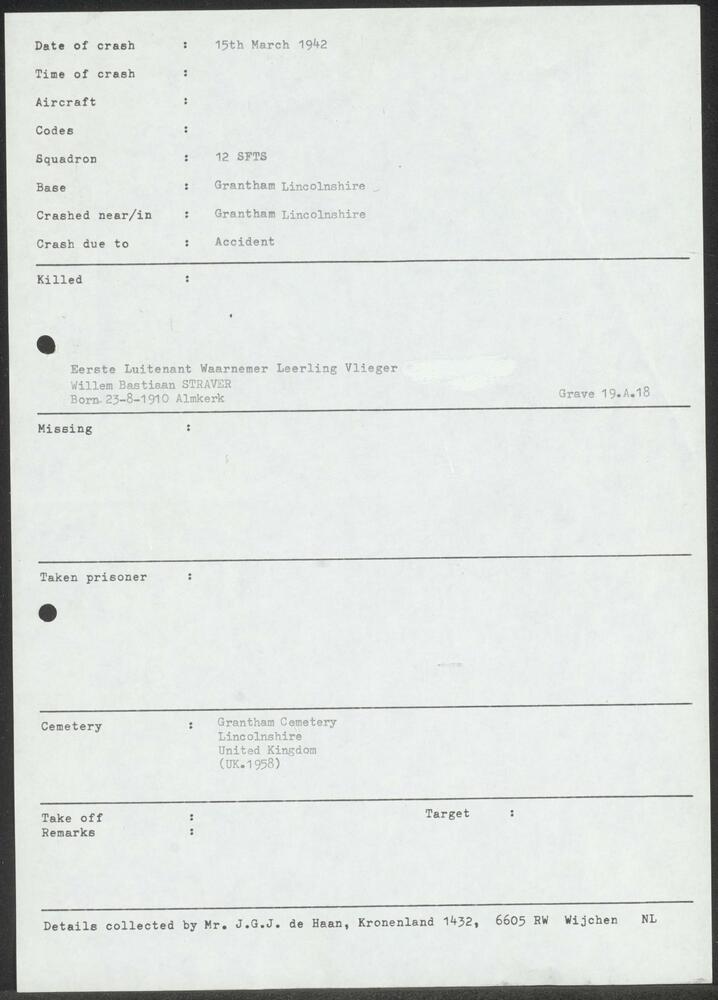 Date of crash : 15th March 1942

Time of crash :

Aircraft :

Codes :

Squadron : 12 SFTS

Base : Grantham Lincolnshire

Crashed near/in : Grantham Lincolnshire

Crash due to : Accident

Killed :

Eerste Luitenant Waarnemer Leerling Vlieger
Willem Bastiaan STRAVER
Born 23-8-1910 Almkerk

Grave 19.A.18

Missing :

Taken prisoner :

Cemetery : Grantham Cemetery
Lincolnshire
United Kingdom
(UK.1958)

Take off :

Target :

Remarks :

Details collected by Mr. J.G.J. de Haan, Kronenland 1432, 6605 RW Wijchen NL